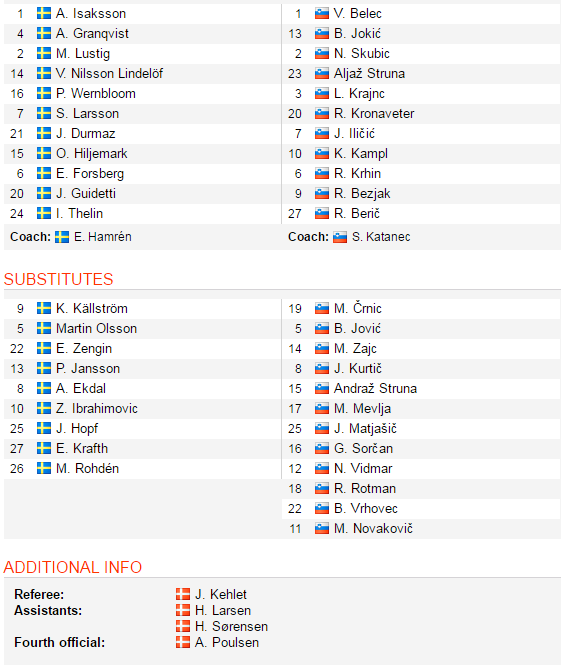 1 A. Isaksson
4 A. Granqvist
2 M. Lustig
14 V. Nilsson Lindelöf
16 P. Wernbloom
7 S. Larsson
21 J. Durmaz
15 O. Hiljemark
6 E. Forsberg
20 J. Guidetti
24 I. Thelin

Coach: E. Hamrén

1 V. Belec
13 B. Jokić
2 N. Skubic
23 Aljaž Struna
3 L. Krajnc
20 R. Kronaveter
7 J. Iličić
10 K. Kampl
6 R. Krhin
9 R. Bezjak
27 R. Berič

Coach: S. Katanec

SUBSTITUTES

9 K. Källström
5 Martin Olsson
22 E. Zengin
13 P. Jansson
8 A. Ekdal
10 Z. Ibrahimovic
25 J. Hopf
27 E. Krafth
26 M. Rohdén

19 M. Črnic
5 B. Jović
14 M. Zajc
8 J. Kurtič
15 Andraž Struna
17 M. Mevlja
25 J. Matjašič
16 G. Sorčan
12 N. Vidmar
18 R. Rotman
22 B. Vrhovec
11 M. Novakovič

ADDITIONAL INFO

Referee: J. Kehlet
Assistants: H. Larsen
H. Sørensen
Fourth official: A. Poulsen